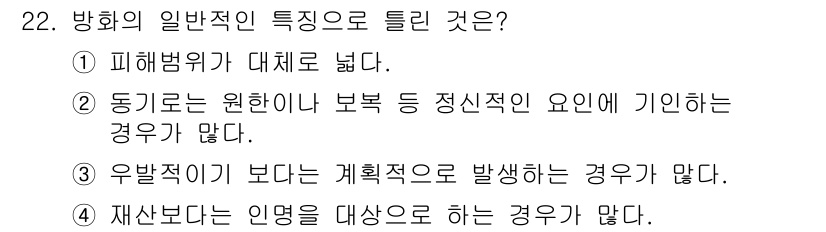 22. 방화의 일반적인 특징으로 틀린 것은?

① 피해범위가 대체로 넓다.

② 동기로는 원한이나 보복 등 정신적인 요인에 기인하는 경우가 많다.

③ 우발적이기 보다는 계획적으로 발생하는 경우가 많다.

④ 재산보다는 인명을 대상으로 하는 경우가 많다.